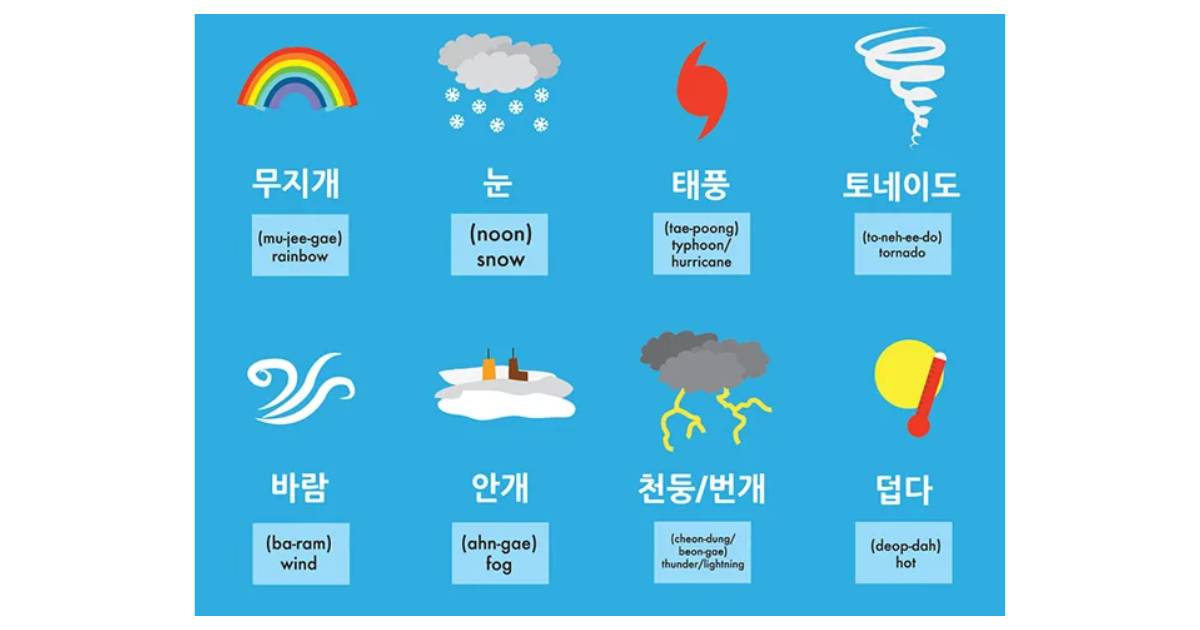 무지개

(mu-jee-gae)
rainbow

눈

(noon)
snow

태풍

(tae-poong)
typhoon/
hurricane

토네이도

(to-neh-ee-do)
tornado

바람

(ba-ram)
wind

안개

(ahn-gae)
fog

천둥/번개

(cheon-dung/
beon-gae)
thunder/lightning

덥다

(deop-dah)
hot